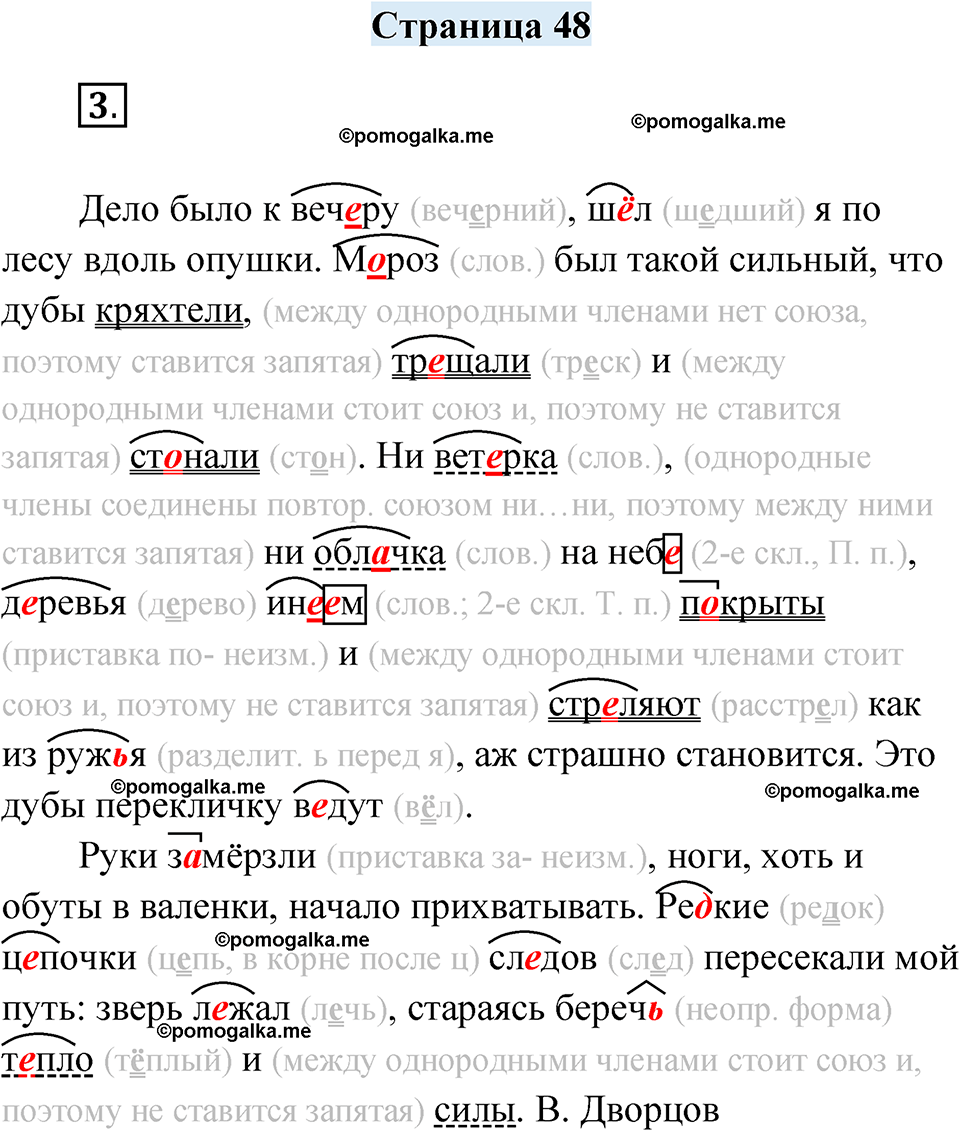 Страница 48

3.

©pomogalka.me ©pomogalka.me

Дело было к вечеру (вечерний), шёл (шедший) я по лесу вдоль опушки. Мороз (слов.) был такой сильный, что дубы кряхтели, (между однородными членами нет союза, поэтому ставится запятая) трещали (треск) и (между однородными членами стоит союз и, поэтому не ставится запятая) стонали (стон). Ни ветерка (слов.), (однородные члены соединены повтор. союзом ни…ни, поэтому между ними ставится запятая) ни облачка (слов.) на небе (2-е скл., П. п.), деревья (дерево) инеем (слов.; 2-е скл. Т. п.) покрыты (приставка по- неизм.) и (между однородными членами стоит союз и, поэтому не ставится запятая) стреляют (расстрел) как из ружья (разделит. ь перед я), аж страшно становится. Это дубы перекличку ведут (вёл).

©pomogalka.me ©pomogalka.me

Руки замёрзли (приставка за- неизм.), ноги, хоть и обуты в валенки, начало прихватывать. Редкие (редок) цепочки (цепь, в корне после ц) следов (след) пересекали мой путь: зверь лежал (лечь), стараясь беречь (неопр. форма) тепло (тёплый) и (между однородными членами стоит союз и, поэтому не ставится запятая) силы. В. Дворцов

©pomogalka.me ©pomogalka.me